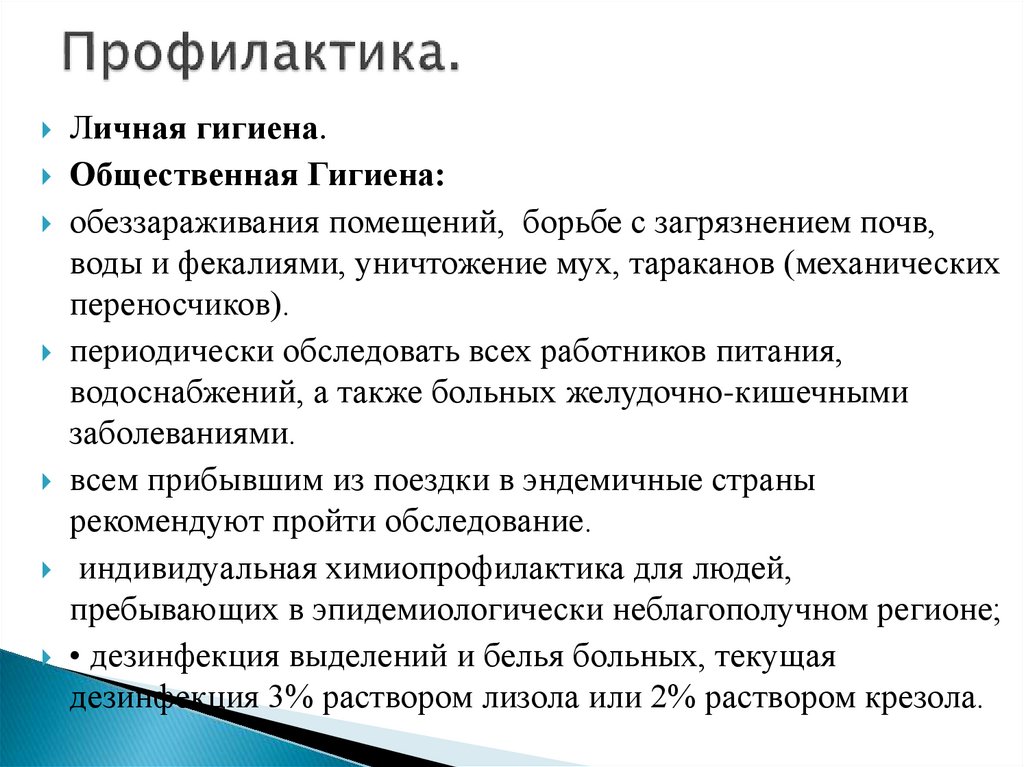 Профилактика.

Личная гигиена.

Общественная Гигиена:

обеззараживания помещений, борьбе с загрязнением почв, воды и фекалиями, уничтожение мух, тараканов (механических переносчиков).

периодически обследовать всех работников питания, водоснабжений, а также больных желудочно-кишечными заболеваниями.

всем прибывшим из поездки в эндемичные страны рекомендуют пройти обследование.

индивидуальная химиопрофилактика для людей, пребывающих в эпидемиологически неблагополучном регионе;

• дезинфекция выделений и белья больных, текущая дезинфекция 3% раствором лизола или 2% раствором крезола.